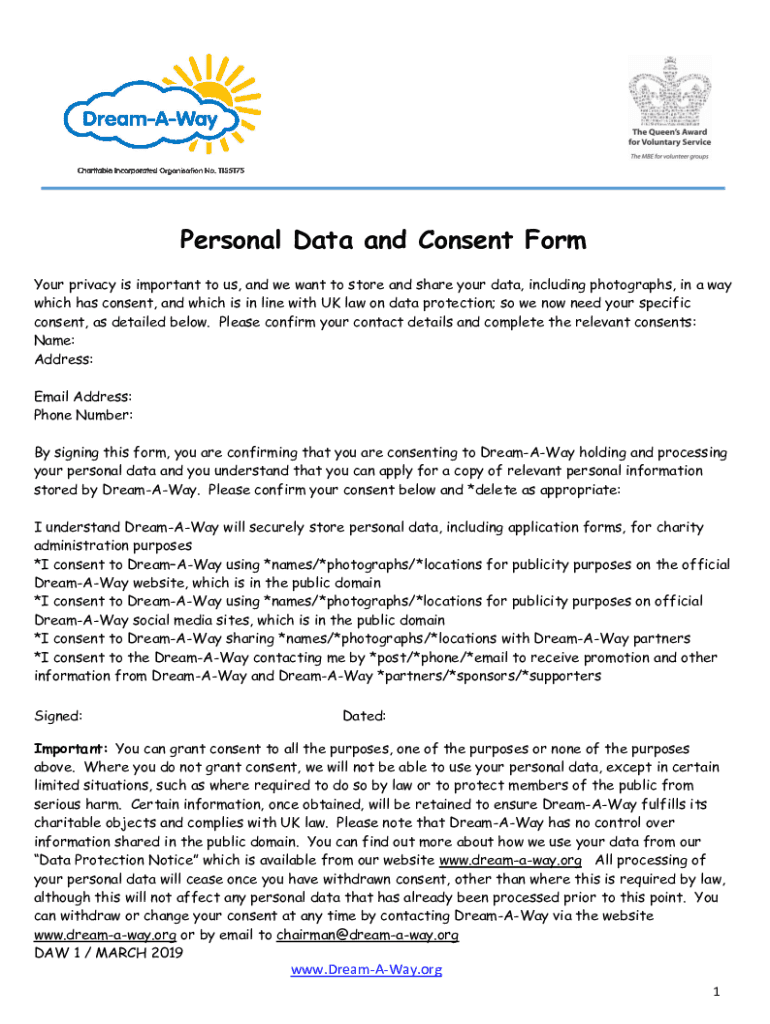 Dream-A-Way

Charitable Incorporated Organisation No. 1155175

The Queen's Award for Voluntary Service

The MBE for volunteer groups

Personal Data and Consent Form

Your privacy is important to us, and we want to store and share your data, including photographs, in a way which has consent, and which is in line with UK law on data protection; so we now need your specific consent, as detailed below. Please confirm your contact details and complete the relevant consents:
Name:
Address:

Email Address:
Phone Number:

By signing this form, you are confirming that you are consenting to Dream-A-Way holding and processing your personal data and you understand that you can apply for a copy of relevant personal information stored by Dream-A-Way. Please confirm your consent below and *delete as appropriate:

I understand Dream-A-Way will securely store personal data, including application forms, for charity administration purposes
*I consent to Dream–A-Way using *names/*photographs/*locations for publicity purposes on the official Dream-A-Way website, which is in the public domain
*I consent to Dream-A-Way using *names/*photographs/*locations for publicity purposes on official Dream-A-Way social media sites, which is in the public domain
*I consent to Dream-A-Way sharing *names/*photographs/*locations with Dream-A-Way partners
*I consent to the Dream-A-Way contacting me by *post/*phone/*email to receive promotion and other information from Dream-A-Way and Dream-A-Way *partners/*sponsors/*supporters

Signed: Dated:

Important: You can grant consent to all the purposes, one of the purposes or none of the purposes above. Where you do not grant consent, we will not be able to use your personal data, except in certain limited situations, such as where required to do so by law or to protect members of the public from serious harm. Certain information, once obtained, will be retained to ensure Dream-A-Way fulfills its charitable objects and complies with UK law. Please note that Dream-A-Way has no control over information shared in the public domain. You can find out more about how we use your data from our "Data Protection Notice" which is available from our website www.dream-a-way.org All processing of your personal data will cease once you have withdrawn consent, other than where this is required by law, although this will not affect any personal data that has already been processed prior to this point. You can withdraw or change your consent at any time by contacting Dream-A-Way via the website www.dream-a-way.org or by email to chairman@dream-a-way.org
DAW 1 / MARCH 2019

www.Dream-A-Way.org

1